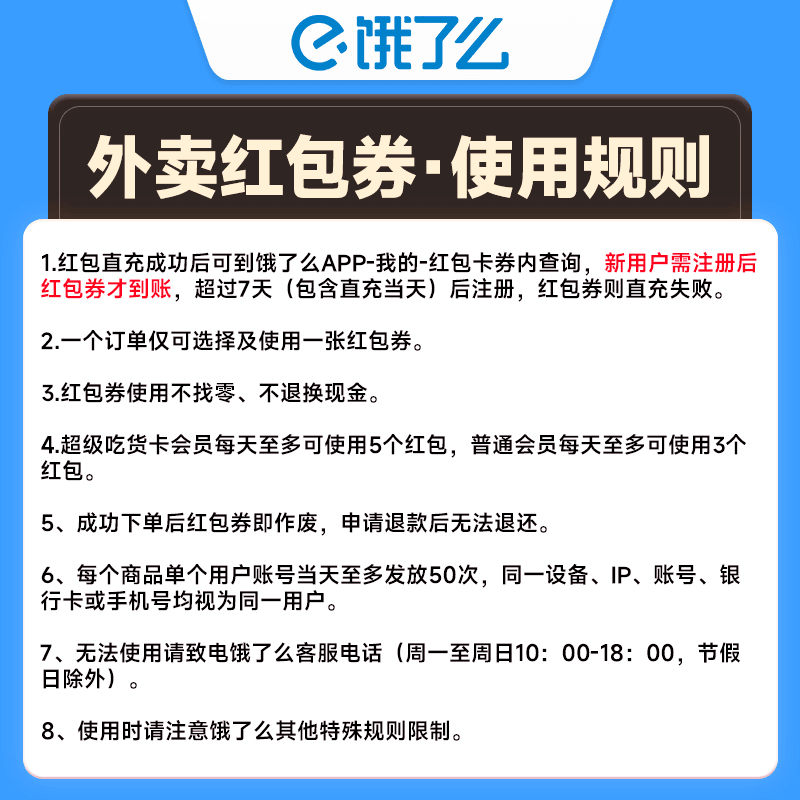 饿了么

外卖红包券·使用规则

1.红包直充成功后可到饿了么APP-我的-红包卡券内查询，新用户需注册后红包券才到账，超过7天（包含直充当天）后注册，红包券则直充失败。

2.一个订单仅可选择及使用一张红包券。

3.红包券使用不找零、不退换现金。

4.超级吃货卡会员每天至多可使用5个红包，普通会员每天至多可使用3个红包。

5、成功下单后红包券即作废，申请退款后无法退还。

6、每个商品单个用户账号当天至多发放50次，同一设备、IP、账号、银行卡或手机号均视为同一用户。

7、无法使用请致电饿了么客服电话（周一至周日10：00-18：00，节假日除外）。

8、使用时请注意饿了么其他特殊规则限制。